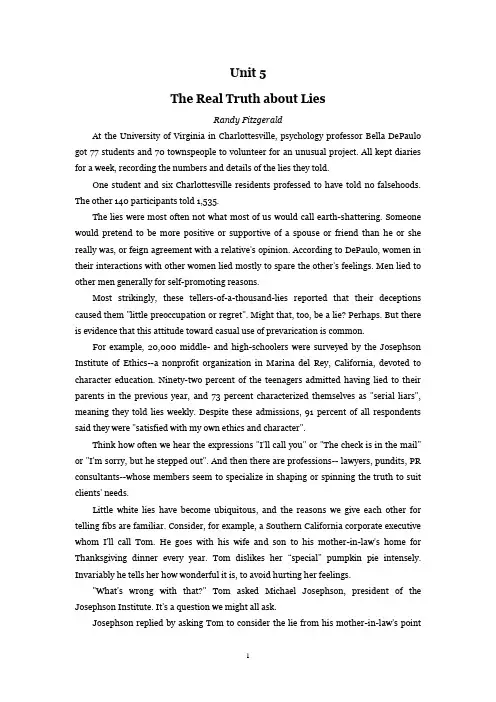 Unit 5

The Real Truth about Lies

Randy Fitzgerald

At the University of Virginia in Charlottesville, psychology professor Bella DePaulo got 77 students and 70 townspeople to volunteer for an unusual project. All kept diaries for a week, recording the numbers and details of the lies they told.

One student and six Charlottesville residents professed to have told no falsehoods. The other 140 participants told 1,535.

The lies were most often not what most of us would call earth-shattering. Someone would pretend to be more positive or supportive of a spouse or friend than he or she really was, or feign agreement with a relative's opinion. According to DePaulo, women in their interactions with other women lied mostly to spare the other's feelings. Men lied to other men generally for self-promoting reasons.

Most strikingly, these tellers-of-a-thousand-lies reported that their deceptions caused them "little preoccupation or regret". Might that, too, be a lie? Perhaps. But there is evidence that this attitude toward casual use of prevarication is common.

For example, 20,000 middle- and high-schoolers were surveyed by the Josephson Institute of Ethics--a nonprofit organization in Marina del Rey, California, devoted to character education. Ninety-two percent of the teenagers admitted having lied to their parents in the previous year, and 73 percent characterized themselves as "serial liars", meaning they told lies weekly. Despite these admissions, 91 percent of all respondents said they were "satisfied with my own ethics and character".

Think how often we hear the expressions "I'll call you" or "The check is in the mail" or "I'm sorry, but he stepped out". And then there are professions-- lawyers, pundits, PR consultants--whose members seem to specialize in shaping or spinning the truth to suit clients' needs.

Little white lies have become ubiquitous, and the reasons we give each other for telling fibs are familiar. Consider, for example, a Southern California corporate executive whom I'll call Tom. He goes with his wife and son to his mother-in-law's home for Thanksgiving dinner every year. Tom dislikes her "special" pumpkin pie intensely. Invariably he tells her how wonderful it is, to avoid hurting her feelings.

"What's wrong with that?" Tom asked Michael Josephson, president of the Josephson Institute. It's a question we might all ask.

Josephson replied by asking Tom to consider the lie from his mother-in-law's point

1